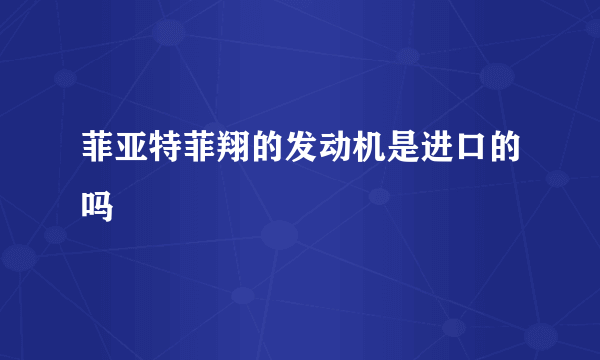 菲亚特菲翔的发动机是进口的吗